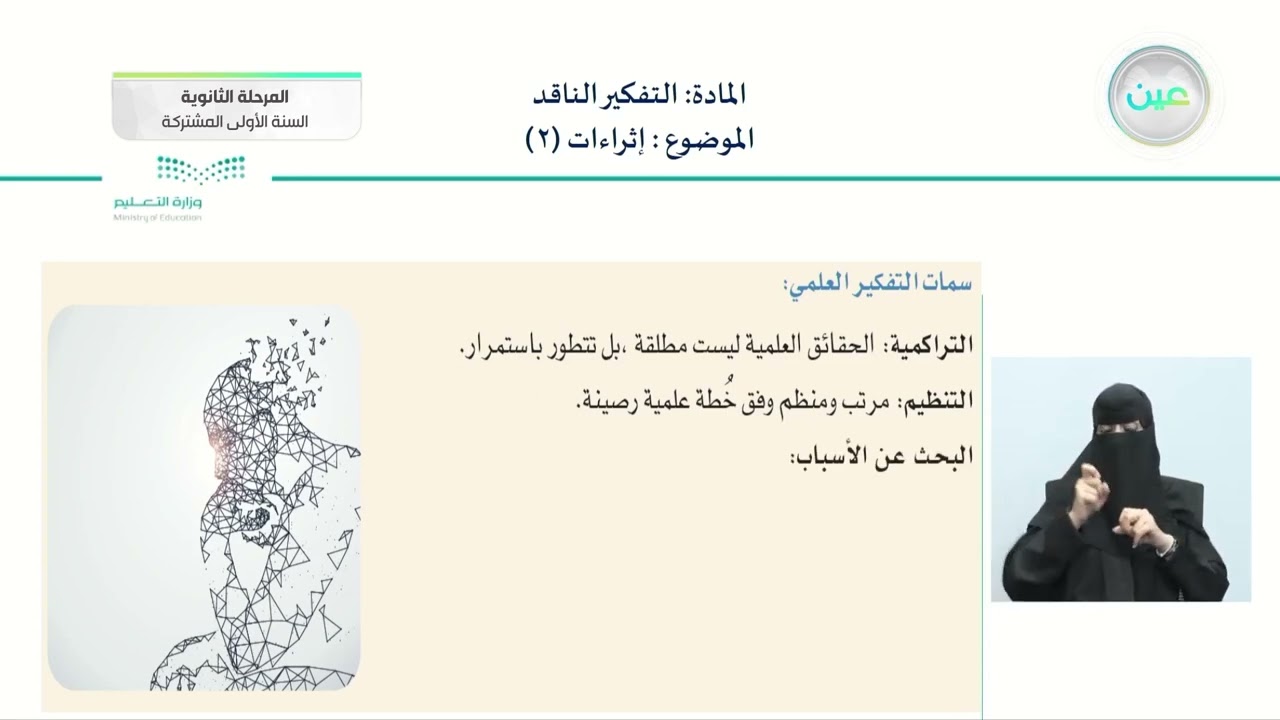 عين

المادة: التفكير الناقد
الموضوع : إثراءات (٢)

المرحلة الثانوية
السنة الأولى المشتركة

وزارة التعليم
Ministry of Education

سمات التفكير العلمي:

التراكمية: الحقائق العلمية ليست مطلقة ،بل تتطور باستمرار.

التنظيم: مرتب ومنظم وفق خُطة علمية رصينة.

البحث عن الأسباب: